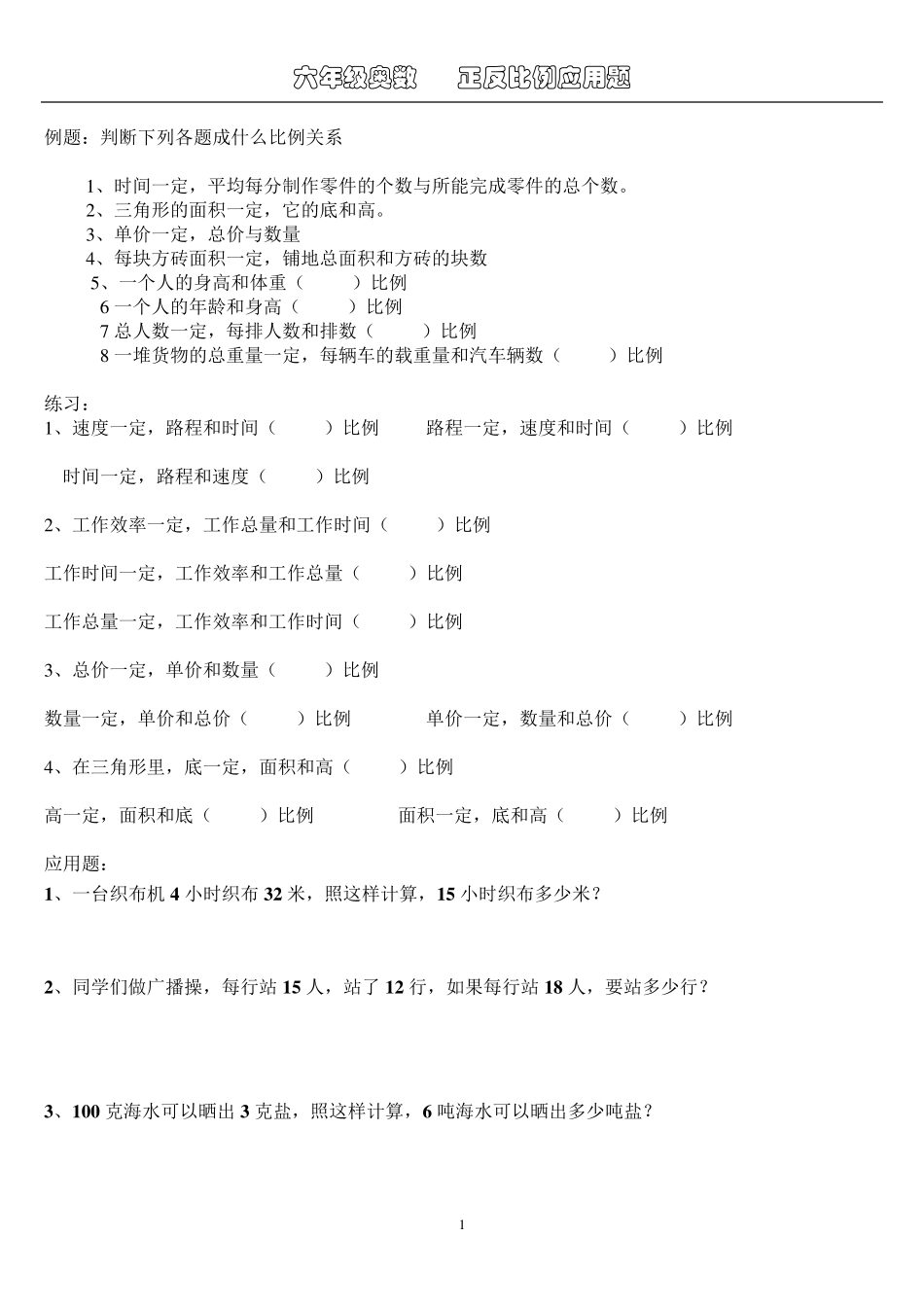 六年级奥数　　正反比例应用题

例题：判断下列各题成什么比例关系

1、时间一定，平均每分制作零件的个数与所能完成零件的总个数。
2、三角形的面积一定，它的底和高。
3、单价一定，总价与数量
4、每块方砖面积一定，铺地总面积和方砖的块数
5、一个人的身高和体重（　　）比例
6 一个人的年龄和身高（　　）比例
7 总人数一定，每排人数和排数（　　）比例
8 一堆货物的总重量一定，每辆车的载重量和汽车辆数（　　）比例

练习：
1、速度一定，路程和时间（　　）比例　　路程一定，速度和时间（　　）比例

时间一定，路程和速度（　　）比例

2、工作效率一定，工作总量和工作时间（　　）比例

工作时间一定，工作效率和工作总量（　　）比例

工作总量一定，工作效率和工作时间（　　）比例

3、总价一定，单价和数量（　　）比例

数量一定，单价和总价（　　）比例　　单价一定，数量和总价（　　）比例

4、在三角形里，底一定，面积和高（　　）比例

高一定，面积和底（　　）比例　　面积一定，底和高（　　）比例

应用题：
1、一台织布机 4 小时织布 32 米，照这样计算，15 小时织布多少米？

2、同学们做广播操，每行站 15 人，站了 12 行，如果每行站 18 人，要站多少行？

3、100 克海水可以晒出 3 克盐，照这样计算，6 吨海水可以晒出多少吨盐？

1